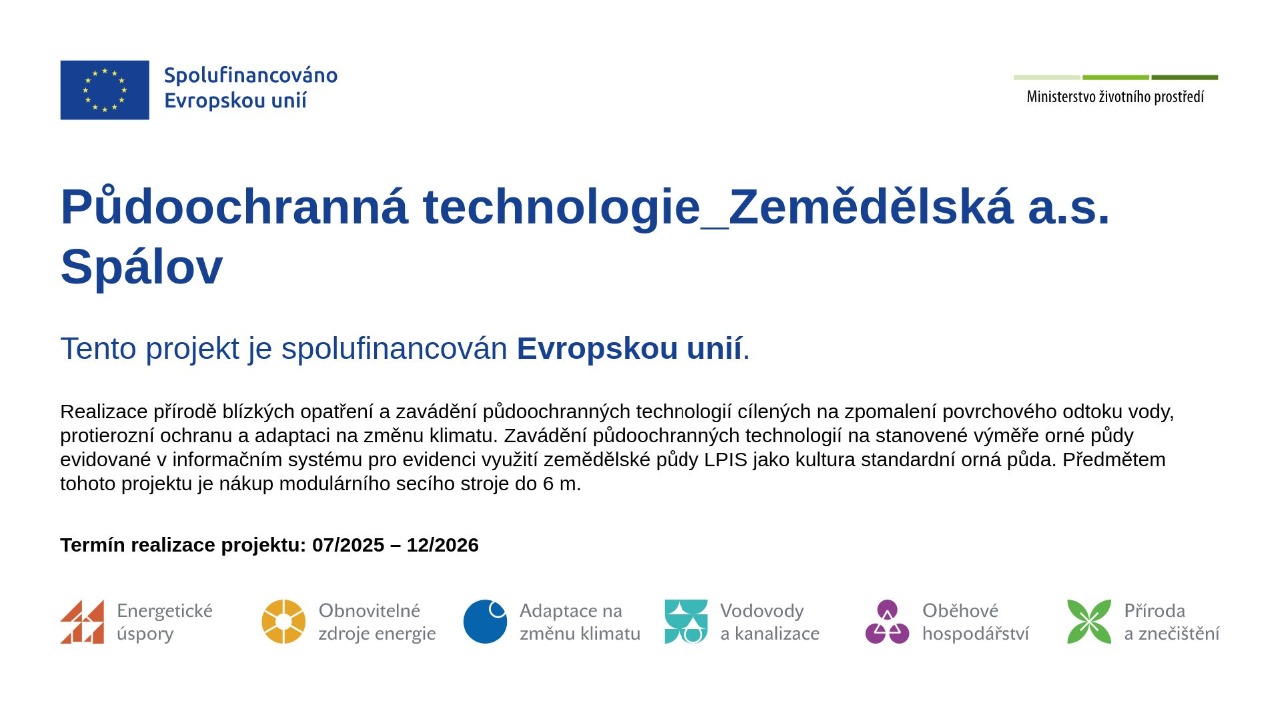 Spolufinancováno
Evropskou unií

Ministerstvo životního prostředí

Půdoochranná technologie_Zemědělská a.s. Spálov

Tento projekt je spolufinancován Evropskou unií.

Realizace přírodě blízkých opatření a zavádění půdoochranných technologií cílených na zpomalení povrchového odtoku vody, protierozní ochranu a adaptaci na změnu klimatu. Zavádění půdoochranných technologií na stanovené výměře orné půdy evidované v informačním systému pro evidenci využití zemědělské půdy LPIS jako kultura standardní orná půda. Předmětem tohoto projektu je nákup modulárního secího stroje do 6 m.

Termín realizace projektu: 07/2025 – 12/2026

Energetické
úspory

Obnovitelné
zdroje energie

Adaptace na
změnu klimatu

Vodovody
a kanalizace

Oběhové
hospodářství

Příroda
a znečištění